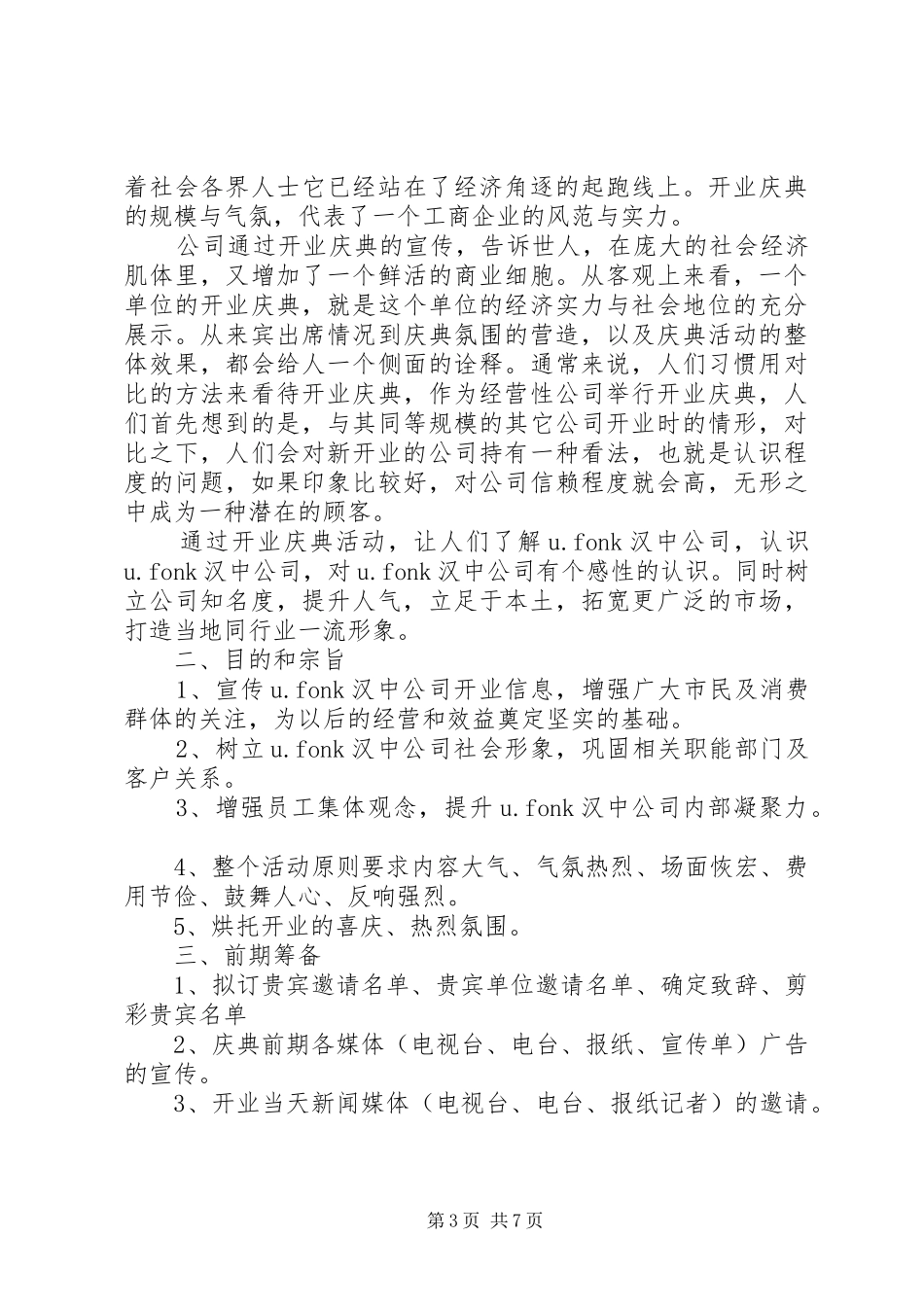 着社会各界人士它已经站在了经济角逐的起跑线上。开业庆典的规模与气氛，代表了一个工商企业的风范与实力。

公司通过开业庆典的宣传，告诉世人，在庞大的社会经济肌体里，又增加了一个鲜活的商业细胞。从客观上来看，一个单位的开业庆典，就是这个单位的经济实力与社会地位的充分展示。从来宾出席情况到庆典氛围的营造，以及庆典活动的整体效果，都会给人一个侧面的诠释。通常来说，人们习惯用对比的方法来看待开业庆典，作为经营性公司举行开业庆典，人们首先想到的是，与其同等规模的其它公司开业时的情形，对比之下，人们会对新开业的公司持有一种看法，也就是认识程度的问题，如果印象比较好，对公司信赖程度就会高，无形之中成为一种潜在的顾客。

通过开业庆典活动，让人们了解 u.fonk 汉中公司，认识 u.fonk 汉中公司，对 u.fonk 汉中公司有个感性的认识。同时树立公司知名度，提升人气，立足于本土，拓宽更广泛的市场，打造当地同行业一流形象。

二、目的和宗旨

1、宣传 u.fonk 汉中公司开业信息，增强广大市民及消费群体的关注，为以后的经营和效益奠定坚实的基础。

2、树立 u.fonk 汉中公司社会形象，巩固相关职能部门及客户关系。

3、增强员工集体观念，提升 u.fonk 汉中公司内部凝聚力。

4、整个活动原则要求内容大气、气氛热烈、场面恢宏、费用节俭、鼓舞人心、反响强烈。

5、烘托开业的喜庆、热烈氛围。

三、前期筹备

1、拟订贵宾邀请名单、贵宾单位邀请名单、确定致辞、剪彩贵宾名单

2、庆典前期各媒体（电视台、电台、报纸、宣传单）广告的宣传。

3、开业当天新闻媒体（电视台、电台、报纸记者）的邀请。

第 3 页 共 7 页